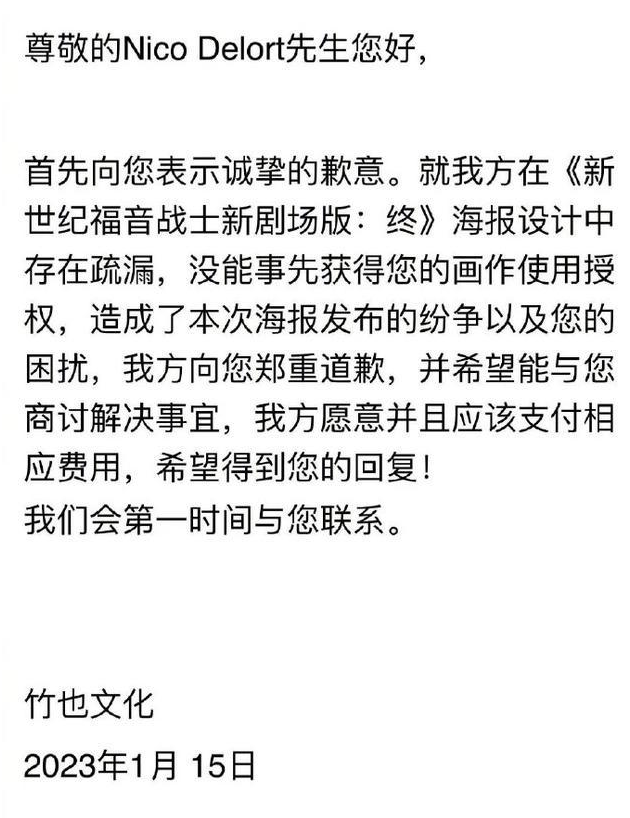 尊敬的Nico Delort先生您好，

首先向您表示诚挚的歉意。就我方在《新世纪福音战士新剧场版：终》海报设计中存在疏漏，没能事先获得您的画作使用授权，造成了本次海报发布的纷争以及您的困扰，我方向您郑重道歉，并希望能与您商讨解决事宜，我方愿意并且应该支付相应费用，希望得到您的回复！
我们会第一时间与您联系。

竹也文化
2023年1月 15日